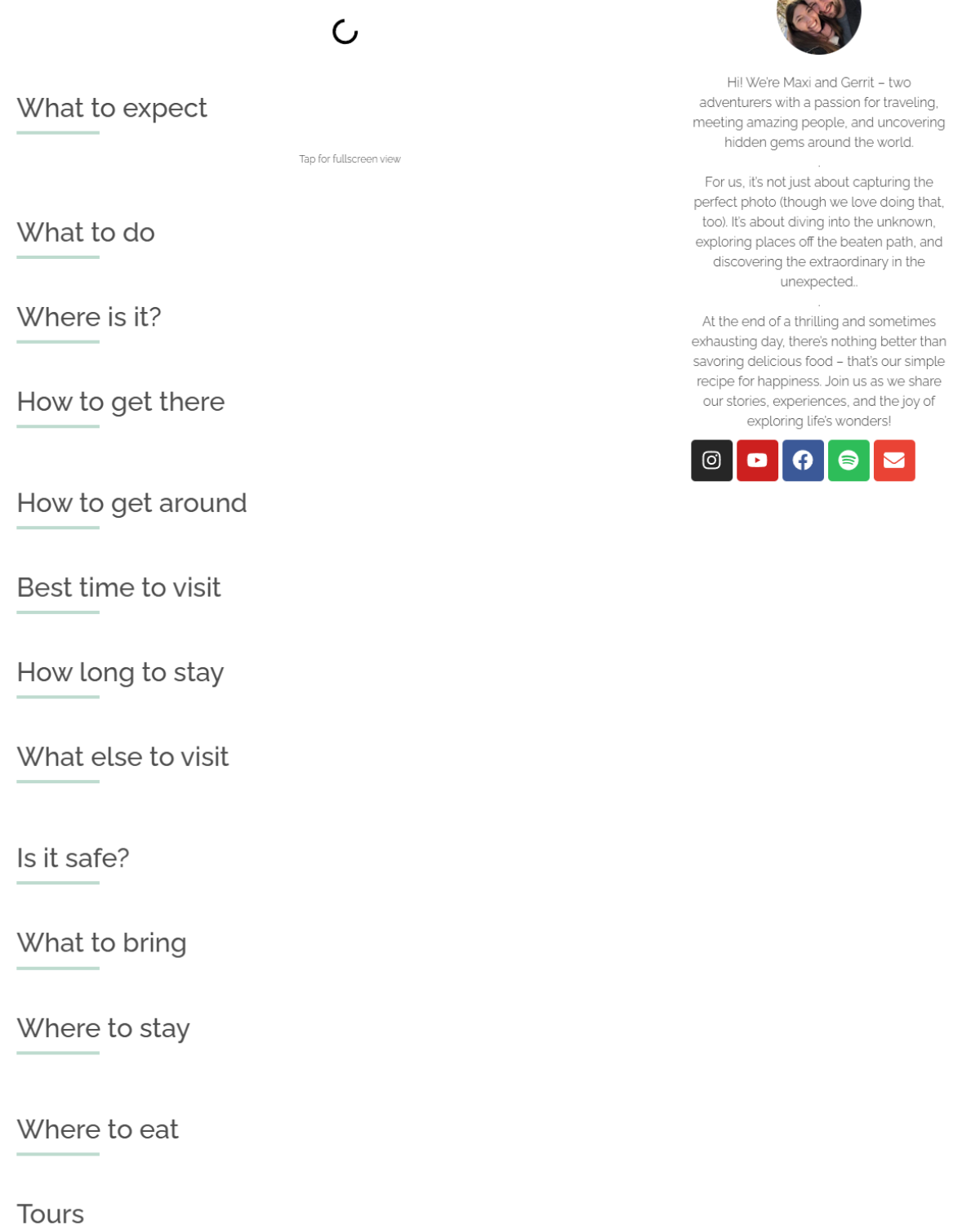 What to expect

Tap for fullscreen view

What to do

Where is it?

How to get there

How to get around

Best time to visit

How long to stay

What else to visit

Is it safe?

What to bring

Where to stay

Where to eat

Tours

Hi! We're Maxi and Gerrit – two adventurers with a passion for traveling, meeting amazing people, and uncovering hidden gems around the world.

.

For us, it's not just about capturing the perfect photo (though we love doing that, too). It's about diving into the unknown, exploring places off the beaten path, and discovering the extraordinary in the unexpected..

.

At the end of a thrilling and sometimes exhausting day, there's nothing better than savoring delicious food – that's our simple recipe for happiness. Join us as we share our stories, experiences, and the joy of exploring life's wonders!